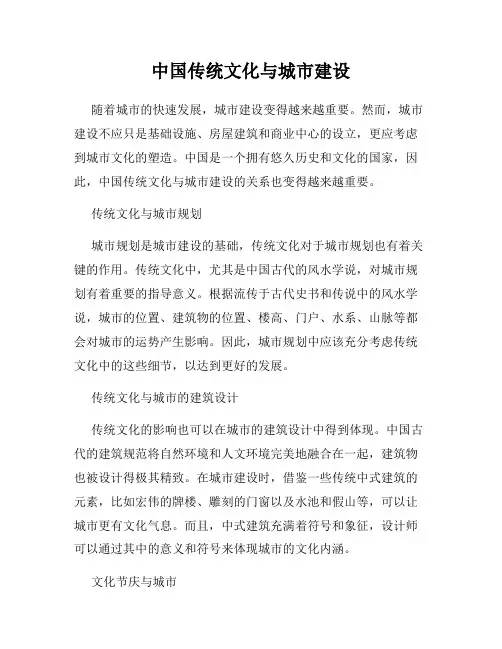 中国传统文化与城市建设

随着城市的快速发展，城市建设变得越来越重要。然而，城市建设不应只是基础设施、房屋建筑和商业中心的设立，更应考虑到城市文化的塑造。中国是一个拥有悠久历史和文化的国家，因此，中国传统文化与城市建设的关系也变得越来越重要。

传统文化与城市规划

城市规划是城市建设的基础，传统文化对于城市规划也有着关键的作用。传统文化中，尤其是中国古代的风水学说，对城市规划有着重要的指导意义。根据流传于古代史书和传说中的风水学说，城市的位置、建筑物的位置、楼高、门户、水系、山脉等都会对城市的运势产生影响。因此，城市规划中应该充分考虑传统文化中的这些细节，以达到更好的发展。

传统文化与城市的建筑设计

传统文化的影响也可以在城市的建筑设计中得到体现。中国古代的建筑规范将自然环境和人文环境完美地融合在一起，建筑物也被设计得极其精致。在城市建设时，借鉴一些传统中式建筑的元素，比如宏伟的牌楼、雕刻的门窗以及水池和假山等，可以让城市更有文化气息。而且，中式建筑充满着符号和象征，设计师可以通过其中的意义和符号来体现城市的文化内涵。

文化节庆与城市